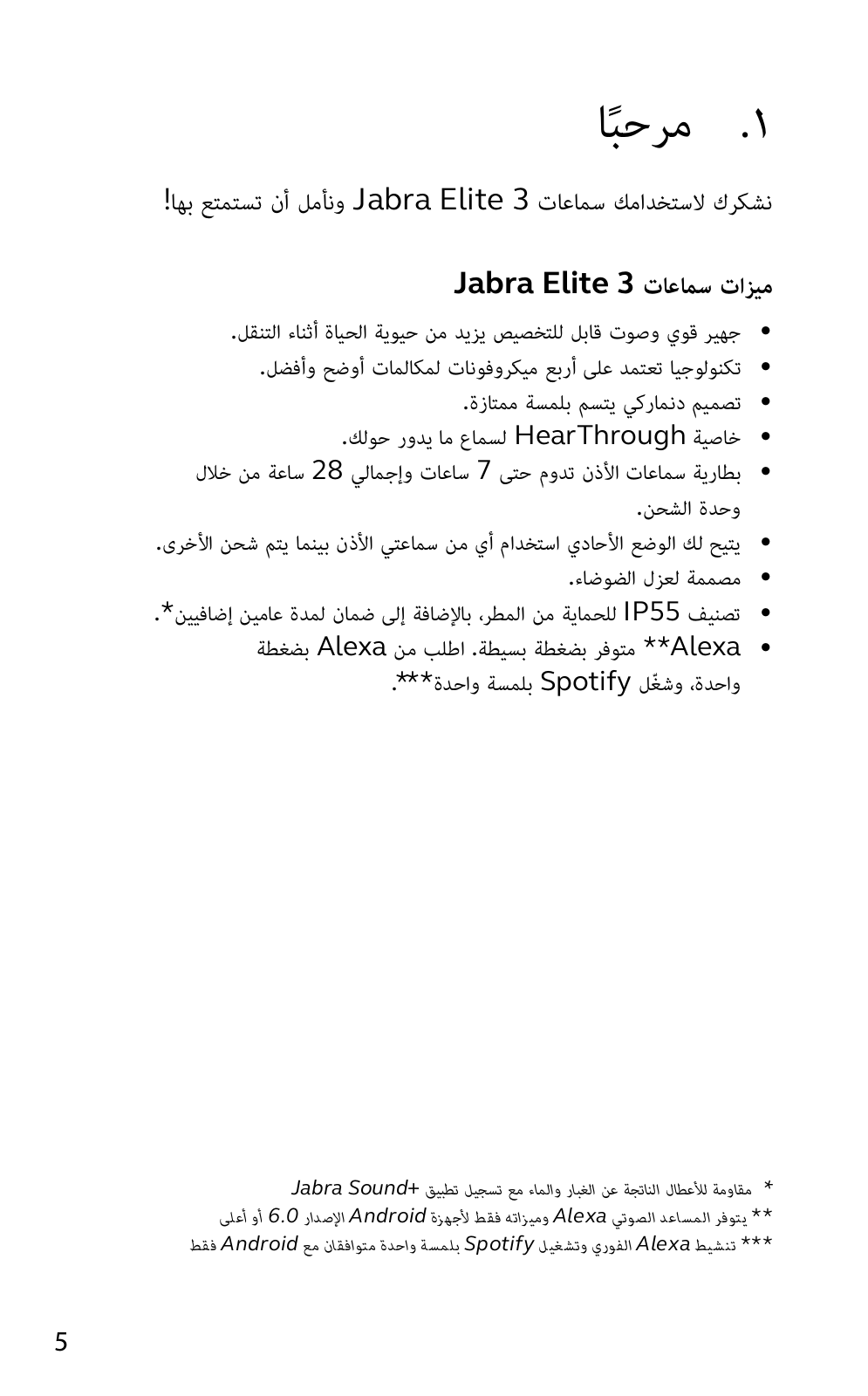 ١. مرحبًا

نشكرك لاستخدامك سماعات Jabra Elite 3 ونأمل أن تستمتع بها!

ميزات سماعات Jabra Elite 3

• جهير قوي وصوت قابل للتخصيص يزيد من حيوية الحياة أثناء التنقل.
• تكنولوجيا تعتمد على أربع ميكروفونات لمكالمات أوضح وأفضل.
• تصميم دنماركي يتسم بلمسة ممتازة.
• خاصية HearThrough لسماع ما يدور حولك.
• بطارية سماعات الأذن تدوم حتى 7 ساعات وإجمالي 28 ساعة من خلال وحدة الشحن.
• يتيح لك الوضع الأحادي استخدام أي من سماعتي الأذن بينما يتم شحن الأخرى.
• مصممة لعزل الضوضاء.
• تصنيف IP55 للحماية من المطر، بالإضافة إلى ضمان لمدة عامين إضافيين*.
• Alexa** متوفر بضغطة بسيطة. اطلب من Alexa بضغطة واحدة، وشغّل Spotify بلمسة واحدة***.

* مقاومة للأعطال الناتجة عن الغبار والماء مع تسجيل تطبيق Jabra Sound+
** يتوفر المساعد الصوتي Alexa وميزاته فقط لأجهزة Android الإصدار 6.0 أو أعلى
*** تنشيط Alexa الفوري وتشغيل Spotify بلمسة واحدة متوافقان مع Android فقط

5